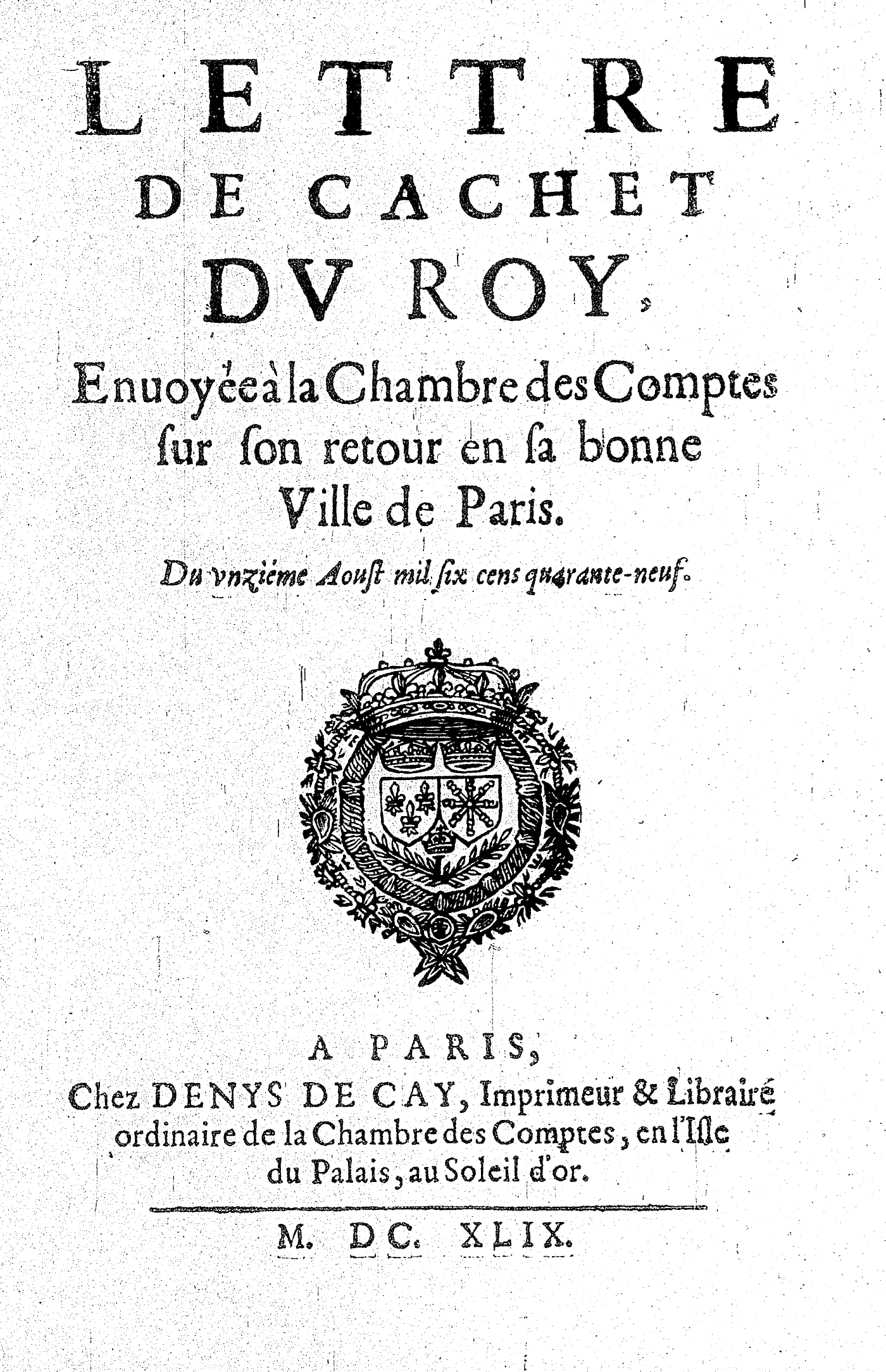 LETTRE DE CACHET DV ROY,

Enuoyée à la Chambre des Comptes ſur ſon retour en ſa bonne Ville de Paris.

Du vnziéme Aouſt mil ſix cens quarante-neuf.

A PARIS,
Chez DENYS DE CAY, Imprimeur & Libraire ordinaire de la Chambre des Comptes, en l'Iſle du Palais, au Soleil d'or.

M. DC. XLIX.